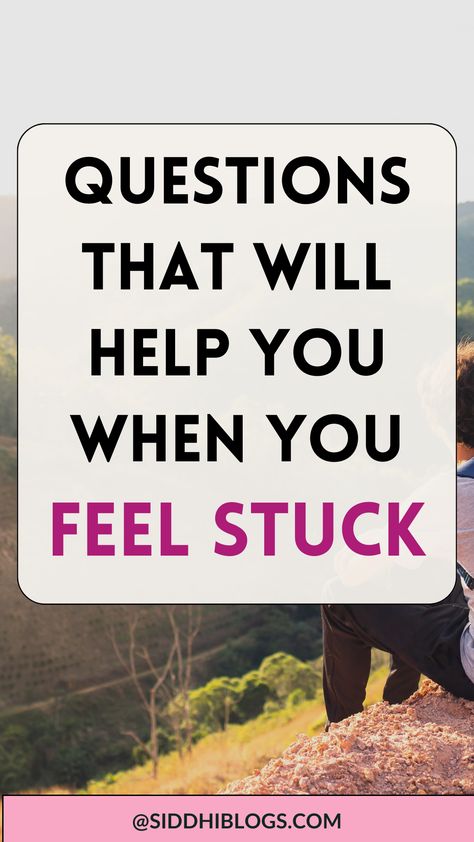 QUESTIONS THAT WILL HELP YOU WHEN YOU FEEL STUCK

@SIDDHIBLOGS.COM